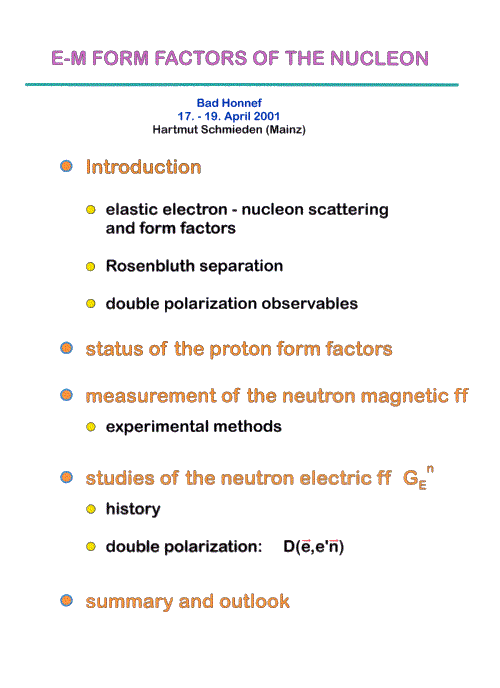 E-M FORM FACTORS OF THE NUCLEON

Bad Honnef
17. - 19. April 2001
Hartmut Schmieden (Mainz)

Introduction

elastic electron - nucleon scattering and form factors

Rosenbluth separation

double polarization observables

status of the proton form factors

measurement of the neutron magnetic ff

experimental methods

studies of the neutron electric ff $G_E^n$

history

double polarization: $D(\vec{e},e'\vec{n})$

summary and outlook